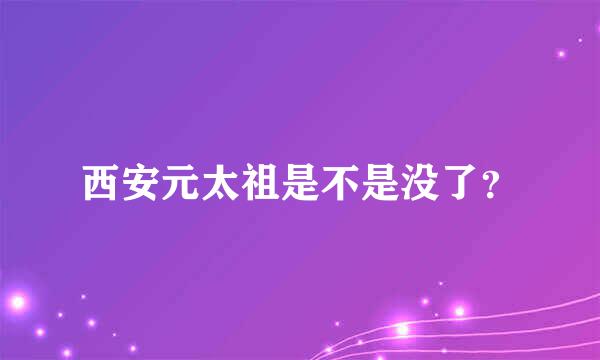 西安元太祖是不是没了？